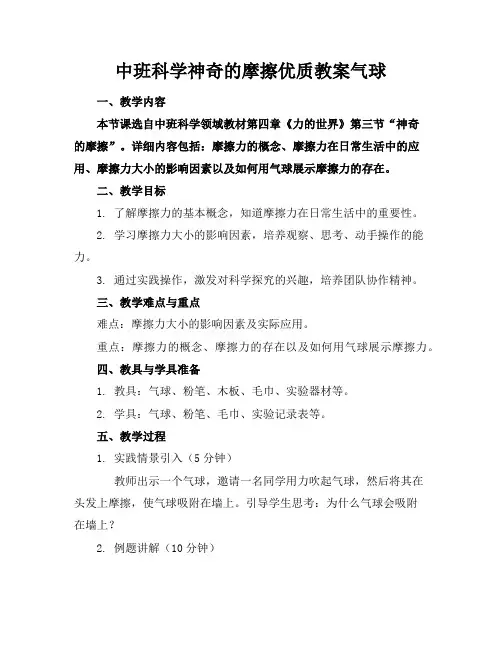 中班科学神奇的摩擦优质教案气球

一、教学内容

本节课选自中班科学领域教材第四章《力的世界》第三节“神奇的摩擦”。详细内容包括：摩擦力的概念、摩擦力在日常生活中的应用、摩擦力大小的影响因素以及如何用气球展示摩擦力的存在。

二、教学目标

1. 了解摩擦力的基本概念，知道摩擦力在日常生活中的重要性。

2. 学习摩擦力大小的影响因素，培养观察、思考、动手操作的能力。

3. 通过实践操作，激发对科学探究的兴趣，培养团队协作精神。

三、教学难点与重点

难点：摩擦力大小的影响因素及实际应用。

重点：摩擦力的概念、摩擦力的存在以及如何用气球展示摩擦力。

四、教具与学具准备

1. 教具：气球、粉笔、木板、毛巾、实验器材等。

2. 学具：气球、粉笔、毛巾、实验记录表等。

五、教学过程

1. 实践情景引入（5分钟）

教师出示一个气球，邀请一名同学用力吹起气球，然后将其在头发上摩擦，使气球吸附在墙上。引导学生思考：为什么气球会吸附在墙上？

2. 例题讲解（10分钟）